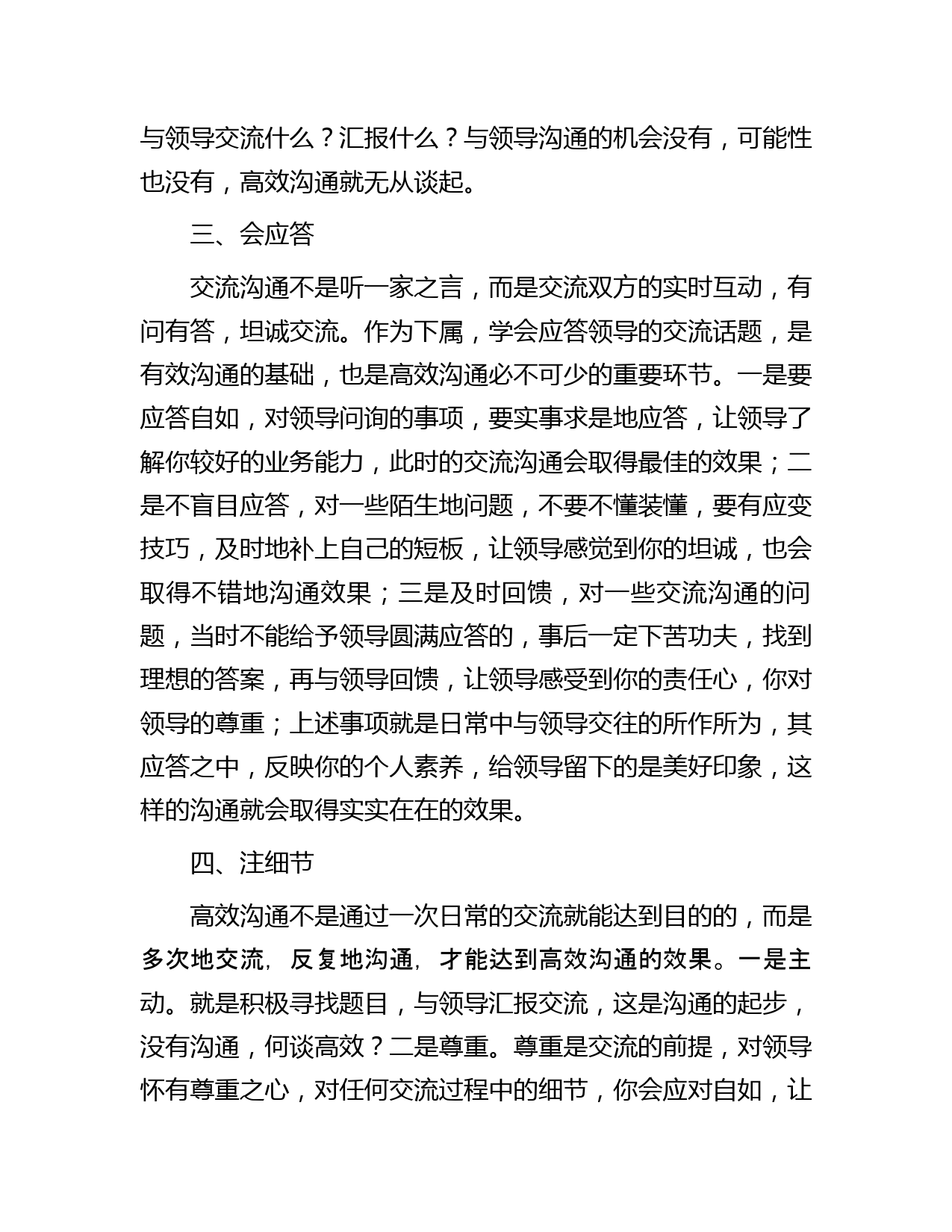 与领导交流什么？汇报什么？与领导沟通的机会没有，可能性也没有，高效沟通就无从谈起。

三、会应答

交流沟通不是听一家之言，而是交流双方的实时互动，有问有答，坦诚交流。作为下属，学会应答领导的交流话题，是有效沟通的基础，也是高效沟通必不可少的重要环节。一是要应答自如，对领导问询的事项，要实事求是地应答，让领导了解你较好的业务能力，此时的交流沟通会取得最佳的效果；二是不盲目应答，对一些陌生地问题，不要不懂装懂，要有应变技巧，及时地补上自己的短板，让领导感觉到你的坦诚，也会取得不错地沟通效果；三是及时回馈，对一些交流沟通的问题，当时不能给予领导圆满应答的，事后一定下苦功夫，找到理想的答案，再与领导回馈，让领导感受到你的责任心，你对领导的尊重；上述事项就是日常中与领导交往的所作所为，其应答之中，反映你的个人素养，给领导留下的是美好印象，这样的沟通就会取得实实在在的效果。

四、注细节

高效沟通不是通过一次日常的交流就能达到目的的，而是多次地交流，反复地沟通，才能达到高效沟通的效果。一是主动。就是积极寻找题目，与领导汇报交流，这是沟通的起步，没有沟通，何谈高效？二是尊重。尊重是交流的前提，对领导怀有尊重之心，对任何交流过程中的细节，你会应对自如，让